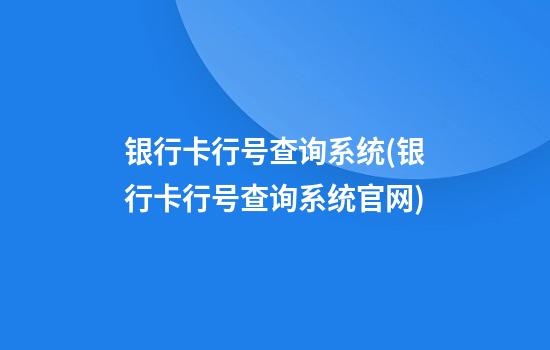 银行卡行号查询系统(银行卡行号查询系统官网)